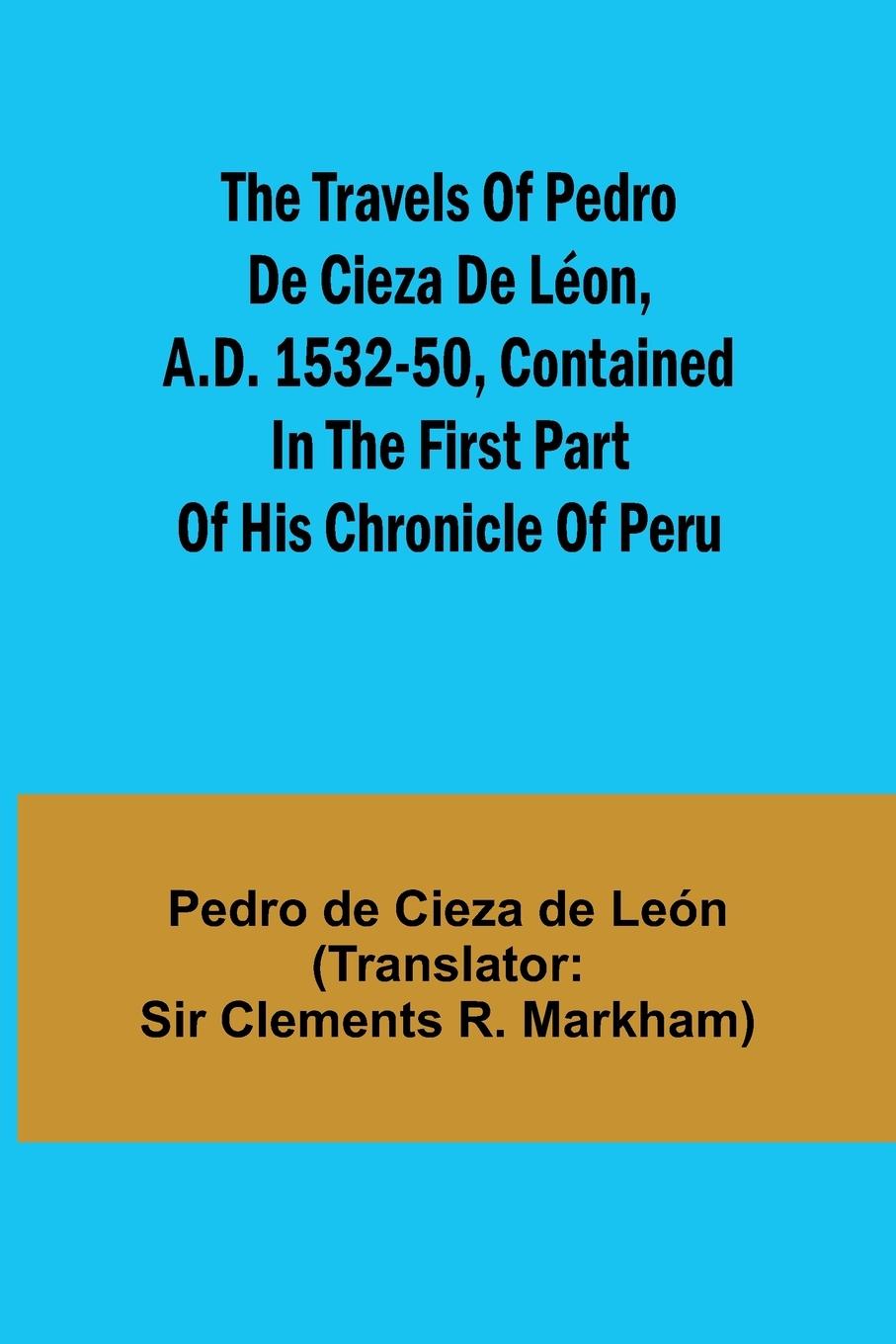 The Travels Of Pedro De Cieza De Léon, A.D. 1532-50, Contained In The First Part Of His Chronicle Of Peru

Pedro de Cieza de León (Translator: Sir Clements R. Markham)